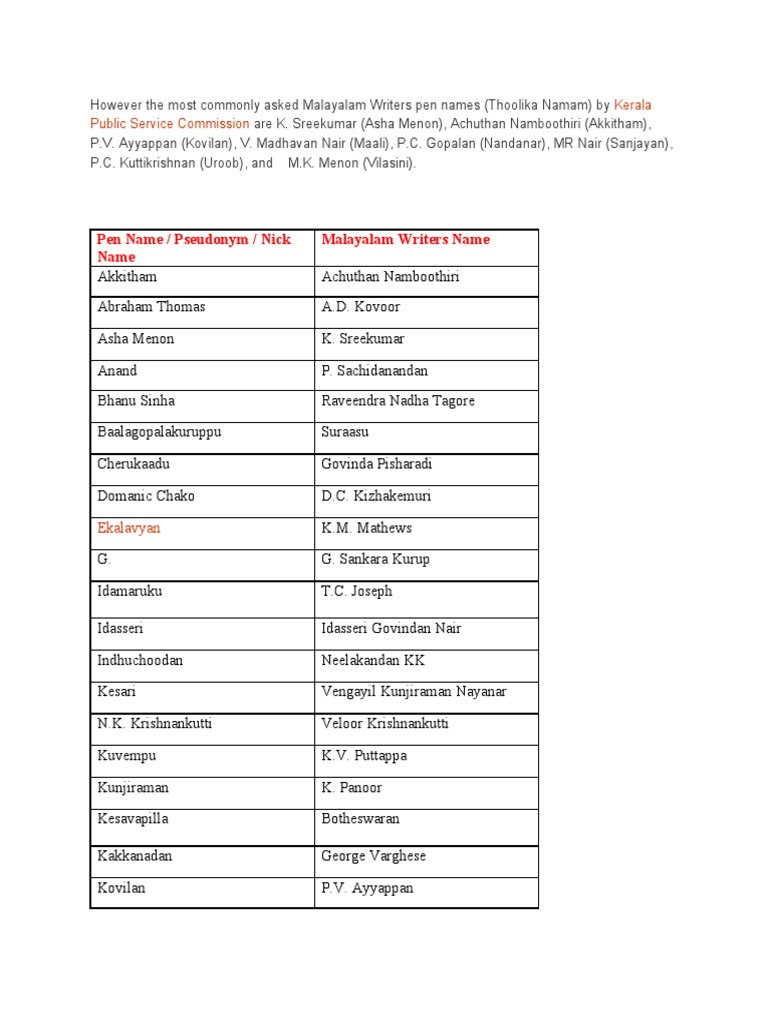 However the most commonly asked Malayalam Writers pen names (Thoolika Namam) by Kerala Public Service Commission are K. Sreekumar (Asha Menon), Achuthan Namboothiri (Akkitham), P.V. Ayyappan (Kovilan), V. Madhavan Nair (Maali), P.C. Gopalan (Nandanar), MR Nair (Sanjayan), P.C. Kuttikrishnan (Uroob), and M.K. Menon (Vilasini).

| Pen Name / Pseudonym / Nick Name | Malayalam Writers Name |
|---|---|
| Akkitham | Achuthan Namboothiri |
| Abraham Thomas | A.D. Kovoor |
| Asha Menon | K. Sreekumar |
| Anand | P. Sachidanandan |
| Bhanu Sinha | Raveendra Nadha Tagore |
| Baalagopalakuruppu | Suraasu |
| Cherukaadu | Govinda Pisharadi |
| Domanic Chako | D.C. Kizhakemuri |
| Ekalavyan | K.M. Mathews |
| G. | G. Sankara Kurup |
| Idamaruku | T.C. Joseph |
| Idasseri | Idasseri Govindan Nair |
| Indhuchoodan | Neelakandan KK |
| Kesari | Vengayil Kunjiraman Nayanar |
| N.K. Krishnankutti | Veloor Krishnankutti |
| Kuvempu | K.V. Puttappa |
| Kunjiraman | K. Panoor |
| Kesavapilla | Botheswaran |
| Kakkanadan | George Varghese |
| Kovilan | P.V. Ayyappan |